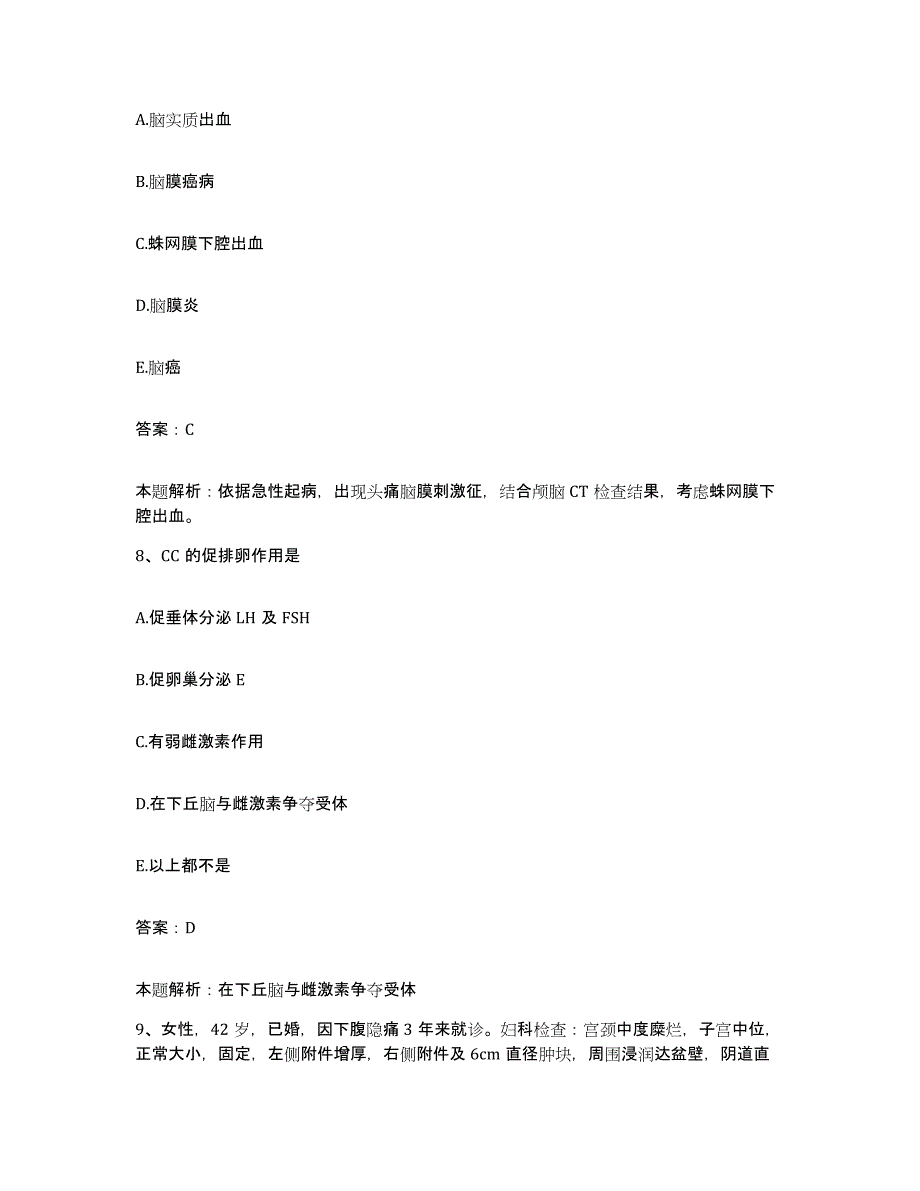 A.脑实质出血

B.脑膜癌病

C.蛛网膜下腔出血

D.脑膜炎

E.脑癌

答案：C

本题解析：依据急性起病，出现头痛脑膜刺激征，结合颅脑 CT 检查结果，考虑蛛网膜下腔出血。

8、CC 的促排卵作用是

A.促垂体分泌 LH 及 FSH

B.促卵巢分泌 E

C.有弱雌激素作用

D.在下丘脑与雌激素争夺受体

E.以上都不是

答案：D

本题解析：在下丘脑与雌激素争夺受体

9、女性，42 岁，已婚，因下腹隐痛 3 年来就诊。妇科检查：宫颈中度糜烂，子宫中位，正常大小，固定，左侧附件增厚，右侧附件及 6cm 直径肿块，周围浸润达盆壁，阴道直